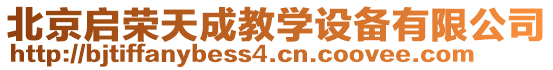 北京启荣天成教学设备有限公司
http://bjtiffanybess4.cn.coovee.com